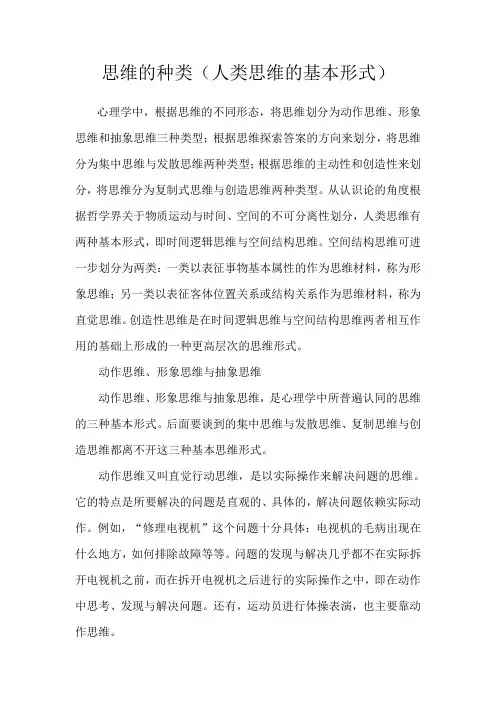 思维的种类（人类思维的基本形式）

心理学中，根据思维的不同形态，将思维划分为动作思维、形象思维和抽象思维三种类型；根据思维探索答案的方向来划分，将思维分为集中思维与发散思维两种类型；根据思维的主动性和创造性来划分，将思维分为复制式思维与创造思维两种类型。从认识论的角度根据哲学界关于物质运动与时间、空间的不可分离性划分，人类思维有两种基本形式，即时间逻辑思维与空间结构思维。空间结构思维可进一步划分为两类：一类以表征事物基本属性的作为思维材料，称为形象思维；另一类以表征客体位置关系或结构关系作为思维材料，称为直觉思维。创造性思维是在时间逻辑思维与空间结构思维两者相互作用的基础上形成的一种更高层次的思维形式。

动作思维、形象思维与抽象思维

动作思维、形象思维与抽象思维，是心理学中所普遍认同的思维的三种基本形式。后面要谈到的集中思维与发散思维、复制思维与创造思维都离不开这三种基本思维形式。

动作思维又叫直觉行动思维，是以实际操作来解决问题的思维。它的特点是所要解决的问题是直观的、具体的，解决问题依赖实际动作。例如，“修理电视机”这个问题十分具体：电视机的毛病出现在什么地方，如何排除故障等等。问题的发现与解决几乎都不在实际拆开电视机之前，而在拆开电视机之后进行的实际操作之中，即在动作中思考、发现与解决问题。还有，运动员进行体操表演，也主要靠动作思维。